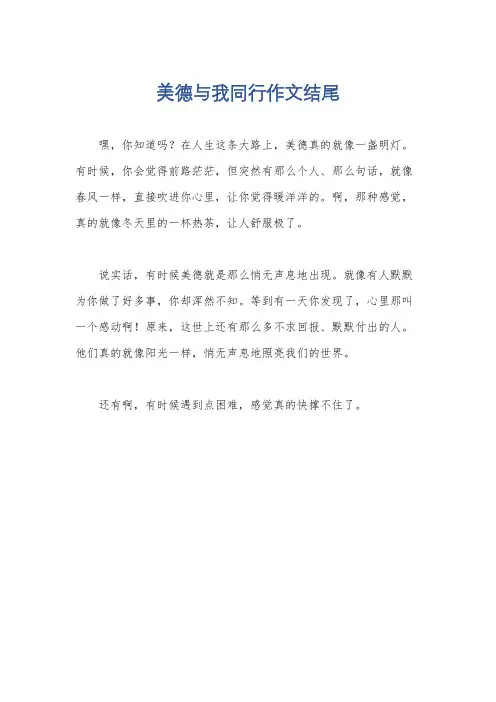 美德与我同行作文结尾

嘿，你知道吗？在人生这条大路上，美德真的就像一盏明灯。有时候，你会觉得前路茫茫，但突然有那么个人、那么句话，就像春风一样，直接吹进你心里，让你觉得暖洋洋的。啊，那种感觉，真的就像冬天里的一杯热茶，让人舒服极了。

说实话，有时候美德就是那么悄无声息地出现。就像有人默默为你做了好多事，你却浑然不知。等到有一天你发现了，心里那叫一个感动啊！原来，这世上还有那么多不求回报、默默付出的人。他们真的就像阳光一样，悄无声息地照亮我们的世界。

还有啊，有时候遇到点困难，感觉真的快撑不住了。